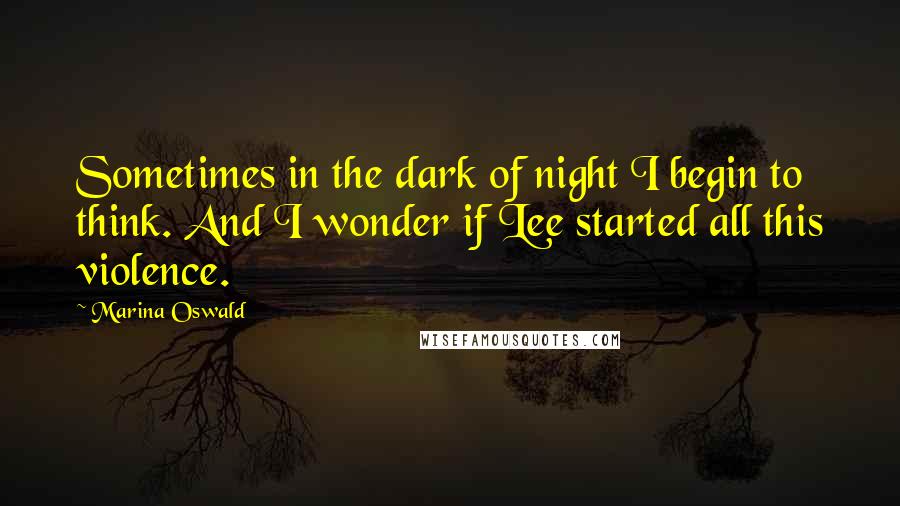 Sometimes in the dark of night I begin to think. And I wonder if Lee started all this violence.

~ Marina Oswald

WISEFAMOUSQUOTES.COM